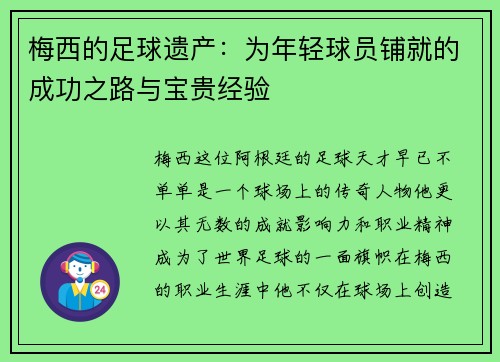 梅西的足球遗产：为年轻球员铺就的成功之路与宝贵经验

梅西这位阿根廷的足球天才早已不单单是一个球场上的传奇人物他更以其无数的成就影响力和职业精神成为了世界足球的一面旗帜在梅西的职业生涯中他不仅在球场上创造

24